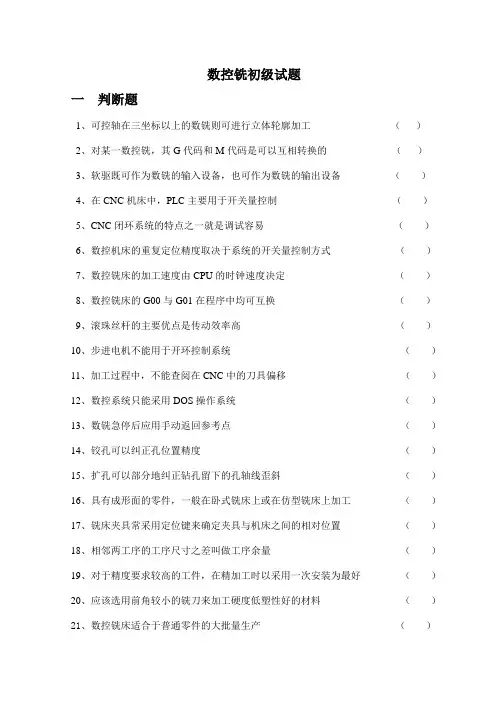 数控铣初级试题

一　判断题

1、可控轴在三坐标以上的数铣则可进行立体轮廓加工　（　）

2、对某一数控铣，其 G 代码和 M 代码是可以互相转换的　（　）

3、软驱既可作为数铣的输入设备，也可作为数铣的输出设备　（　）

4、在 CNC 机床中，PLC 主要用于开关量控制　（　）

5、CNC 闭环系统的特点之一就是调试容易　（　）

6、数控机床的重复定位精度取决于系统的开关量控制方式　（　）

7、数控铣床的加工速度由 CPU 的时钟速度决定　（　）

8、数控铣床的 G00 与 G01 在程序中均可互换　（　）

9、滚珠丝杆的主要优点是传动效率高　（　）

10、步进电机不能用于开环控制系统　（　）

11、加工过程中，不能查阅在 CNC 中的刀具偏移　（　）

12、数控系统只能采用 DOS 操作系统　（　）

13、数铣急停后应用手动返回参考点　（　）

14、铰孔可以纠正孔位置精度　（　）

15、扩孔可以部分地纠正钻孔留下的孔轴线歪斜　（　）

16、具有成形面的零件，一般在卧式铣床上或在仿型铣床上加工　（　）

17、铣床夹具常采用定位键来确定夹具与机床之间的相对位置　（　）

18、相邻两工序的工序尺寸之差叫做工序余量　（　）

19、对于精度要求较高的工件，在精加工时以采用一次安装为最好　（　）

20、应该选用前角较小的铣刀来加工硬度低塑性好的材料　（　）

21、数控铣床适合于普通零件的大批量生产　（　）